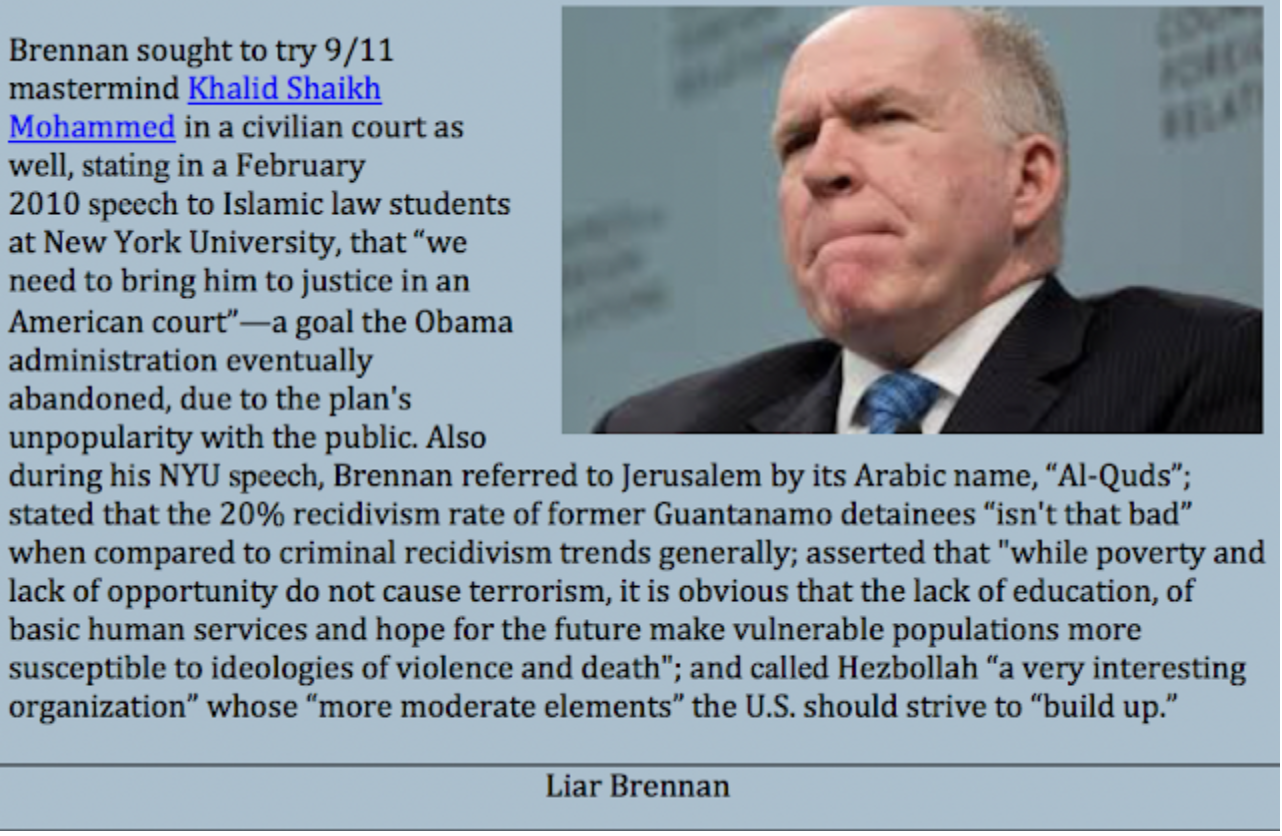 Brennan sought to try 9/11 mastermind Khalid Shaikh Mohammed in a civilian court as well, stating in a February 2010 speech to Islamic law students at New York University, that “we need to bring him to justice in an American court”—a goal the Obama administration eventually abandoned, due to the plan's unpopularity with the public. Also during his NYU speech, Brennan referred to Jerusalem by its Arabic name, “Al-Quds”; stated that the 20% recidivism rate of former Guantanamo detainees “isn't that bad” when compared to criminal recidivism trends generally; asserted that "while poverty and lack of opportunity do not cause terrorism, it is obvious that the lack of education, of basic human services and hope for the future make vulnerable populations more susceptible to ideologies of violence and death"; and called Hezbollah “a very interesting organization” whose “more moderate elements” the U.S. should strive to “build up.”

Liar Brennan